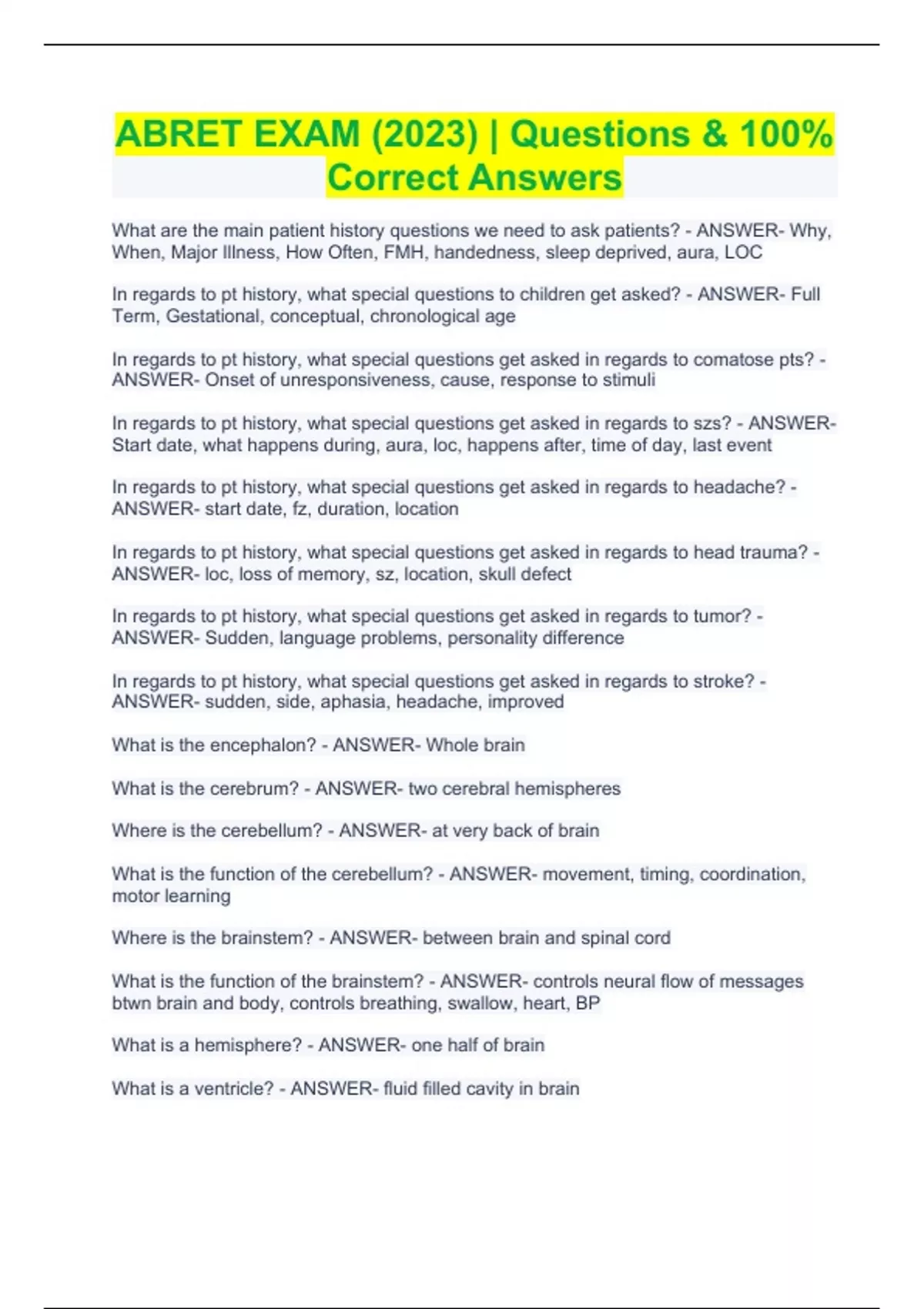 ABRET EXAM (2023) | Questions & 100% Correct Answers

What are the main patient history questions we need to ask patients? - ANSWER- Why, When, Major Illness, How Often, FMH, handedness, sleep deprived, aura, LOC

In regards to pt history, what special questions to children get asked? - ANSWER- Full Term, Gestational, conceptual, chronological age

In regards to pt history, what special questions get asked in regards to comatose pts? - ANSWER- Onset of unresponsiveness, cause, response to stimuli

In regards to pt history, what special questions get asked in regards to szs? - ANSWER- Start date, what happens during, aura, loc, happens after, time of day, last event

In regards to pt history, what special questions get asked in regards to headache? - ANSWER- start date, fz, duration, location

In regards to pt history, what special questions get asked in regards to head trauma? - ANSWER- loc, loss of memory, sz, location, skull defect

In regards to pt history, what special questions get asked in regards to tumor? - ANSWER- Sudden, language problems, personality difference

In regards to pt history, what special questions get asked in regards to stroke? - ANSWER- sudden, side, aphasia, headache, improved

What is the encephalon? - ANSWER- Whole brain

What is the cerebrum? - ANSWER- two cerebral hemispheres

Where is the cerebellum? - ANSWER- at very back of brain

What is the function of the cerebellum? - ANSWER- movement, timing, coordination, motor learning

Where is the brainstem? - ANSWER- between brain and spinal cord

What is the function of the brainstem? - ANSWER- controls neural flow of messages btwn brain and body, controls breathing, swallow, heart, BP

What is a hemisphere? - ANSWER- one half of brain

What is a ventricle? - ANSWER- fluid filled cavity in brain